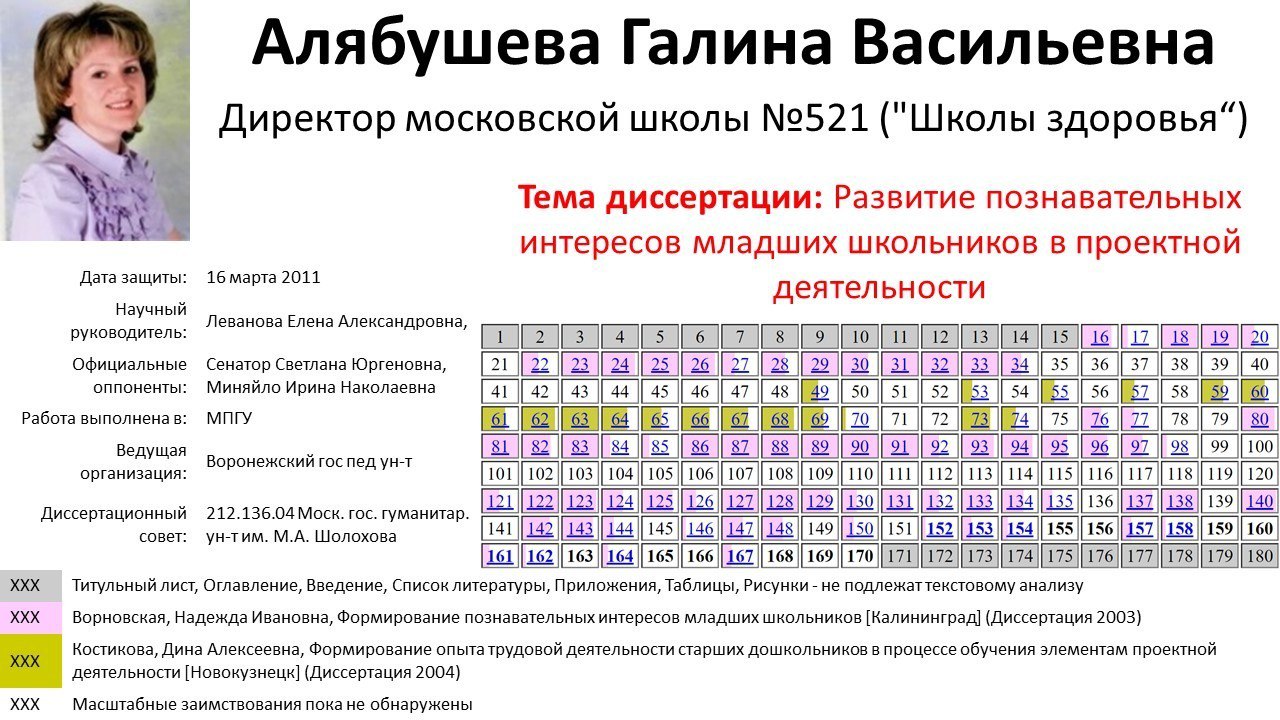 Алябушева Галина Васильевна

Директор московской школы №521 ("Школы здоровья“)

Тема диссертации: Развитие познавательных интересов младших школьников в проектной деятельности

Дата защиты: 16 марта 2011
Научный руководитель: Леванова Елена Александровна,
Официальные оппоненты: Сенатор Светлана Юргеновна, Миняйло Ирина Наколаевна
Работа выполнена в: МПГУ
Ведущая организация: Воронежский гос пед ун-т
Диссертационный совет: 212.136.04 Моск. гос. гуманитар. ун-т им. М.А. Шолохова

| 1 | 2 | 3 | 4 | 5 | 6 | 7 | 8 | 9 | 10 | 11 | 12 | 13 | 14 | 15 | 16 | 17 | 18 | 19 | 20 |
|---|---|---|---|---|---|---|---|---|---|---|---|---|---|---|---|---|---|---|---|
| 21 | 22 | 23 | 24 | 25 | 26 | 27 | 28 | 29 | 30 | 31 | 32 | 33 | 34 | 35 | 36 | 37 | 38 | 39 | 40 |
| 41 | 42 | 43 | 44 | 45 | 46 | 47 | 48 | 49 | 50 | 51 | 52 | 53 | 54 | 55 | 56 | 57 | 58 | 59 | 60 |
| 61 | 62 | 63 | 64 | 65 | 66 | 67 | 68 | 69 | 70 | 71 | 72 | 73 | 74 | 75 | 76 | 77 | 78 | 79 | 80 |
| 81 | 82 | 83 | 84 | 85 | 86 | 87 | 88 | 89 | 90 | 91 | 92 | 93 | 94 | 95 | 96 | 97 | 98 | 99 | 100 |
| 101 | 102 | 103 | 104 | 105 | 106 | 107 | 108 | 109 | 110 | 111 | 112 | 113 | 114 | 115 | 116 | 117 | 118 | 119 | 120 |
| 121 | 122 | 123 | 124 | 125 | 126 | 127 | 128 | 129 | 130 | 131 | 132 | 133 | 134 | 135 | 136 | 137 | 138 | 139 | 140 |
| 141 | 142 | 143 | 144 | 145 | 146 | 147 | 148 | 149 | 150 | 151 | 152 | 153 | 154 | 155 | 156 | 157 | 158 | 159 | 160 |
| 161 | 162 | 163 | 164 | 165 | 166 | 167 | 168 | 169 | 170 | 171 | 172 | 173 | 174 | 175 | 176 | 177 | 178 | 179 | 180 |

XXX Титульный лист, Оглавление, Введение, Список литературы, Приложения, Таблицы, Рисунки - не подлежат текстовому анализу

XXX Ворновская, Надежда Ивановна, Формирование познавательных интересов младших школьников [Калининград] (Диссертация 2003)

XXX Костикова, Дина Алексеевна, Формирование опыта трудовой деятельности старших дошкольников в процессе обучения элементам проектной деятельности [Новокузнецк] (Диссертация 2004)

XXX Масштабные заимствования пока не обнаружены